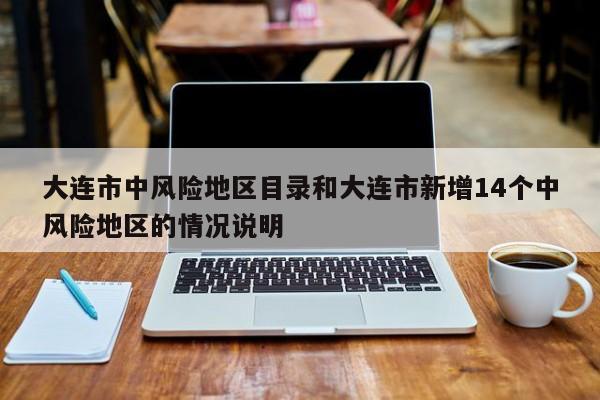 大连市中风险地区目录和大连市新增14个中风险地区的情况说明